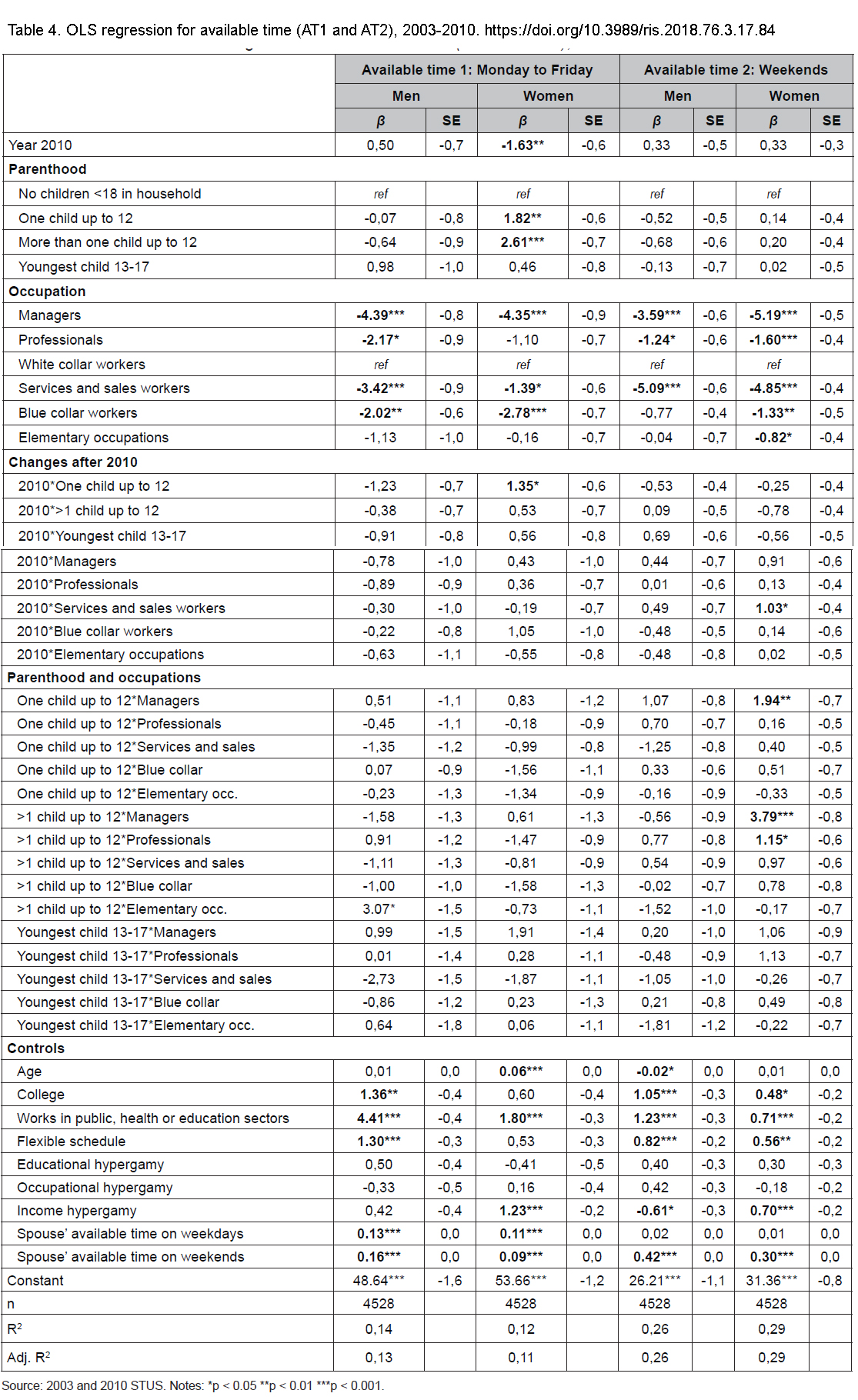 Table 4. OLS regression for available time (AT1 and AT2), 2003-2010. https://doi.org/10.3989/ris.2018.76.3.17.84

| | Available time 1: Monday to Friday | | | | Available time 2: Weekends | | | |
|---|---|---|---|---|---|---|---|---|
| | Men | | Women | | Men | | Women | |
| | β | SE | β | SE | β | SE | β | SE |
| Year 2010 | 0,50 | -0,7 | -1.63** | -0,6 | 0,33 | -0,5 | 0,33 | -0,3 |
| Parenthood | | | | | | | | |
| No children <18 in household | ref | | ref | | ref | | ref | |
| One child up to 12 | -0,07 | -0,8 | 1.82** | -0,6 | -0,52 | -0,5 | 0,14 | -0,4 |
| More than one child up to 12 | -0,64 | -0,9 | 2.61*** | -0,7 | -0,68 | -0,6 | 0,20 | -0,4 |
| Youngest child 13-17 | 0,98 | -1,0 | 0,46 | -0,8 | -0,13 | -0,7 | 0,02 | -0,5 |
| Occupation | | | | | | | | |
| Managers | -4.39*** | -0,8 | -4.35*** | -0,9 | -3.59*** | -0,6 | -5.19*** | -0,5 |
| Professionals | -2.17* | -0,9 | -1,10 | -0,7 | -1.24* | -0,6 | -1.60*** | -0,4 |
| White collar workers | ref | | ref | | ref | | ref | |
| Services and sales workers | -3.42*** | -0,9 | -1.39* | -0,6 | -5.09*** | -0,6 | -4.85*** | -0,4 |
| Blue collar workers | -2.02** | -0,6 | -2.78*** | -0,7 | -0,77 | -0,4 | -1.33** | -0,5 |
| Elementary occupations | -1,13 | -1,0 | -0,16 | -0,7 | -0,04 | -0,7 | -0.82* | -0,4 |
| Changes after 2010 | | | | | | | | |
| 2010*One child up to 12 | -1,23 | -0,7 | 1.35* | -0,6 | -0,53 | -0,4 | -0,25 | -0,4 |
| 2010*>1 child up to 12 | -0,38 | -0,7 | 0,53 | -0,7 | 0,09 | -0,5 | -0,78 | -0,4 |
| 2010*Youngest child 13-17 | -0,91 | -0,8 | 0,56 | -0,8 | 0,69 | -0,6 | -0,56 | -0,5 |
| 2010*Managers | -0,78 | -1,0 | 0,43 | -1,0 | 0,44 | -0,7 | 0,91 | -0,6 |
| 2010*Professionals | -0,89 | -0,9 | 0,36 | -0,7 | 0,01 | -0,6 | 0,13 | -0,4 |
| 2010*Services and sales workers | -0,30 | -1,0 | -0,19 | -0,7 | 0,49 | -0,7 | 1.03* | -0,4 |
| 2010*Blue collar workers | -0,22 | -0,8 | 1,05 | -1,0 | -0,48 | -0,5 | 0,14 | -0,6 |
| 2010*Elementary occupations | -0,63 | -1,1 | -0,55 | -0,8 | -0,48 | -0,8 | 0,02 | -0,5 |
| Parenthood and occupations | | | | | | | | |
| One child up to 12*Managers | 0,51 | -1,1 | 0,83 | -1,2 | 1,07 | -0,8 | 1.94** | -0,7 |
| One child up to 12*Professionals | -0,45 | -1,1 | -0,18 | -0,9 | 0,70 | -0,7 | 0,16 | -0,5 |
| One child up to 12*Services and sales | -1,35 | -1,2 | -0,99 | -0,8 | -1,25 | -0,8 | 0,40 | -0,5 |
| One child up to 12*Blue collar | 0,07 | -0,9 | -1,56 | -1,1 | 0,33 | -0,6 | 0,51 | -0,7 |
| One child up to 12*Elementary occ. | -0,23 | -1,3 | -1,34 | -0,9 | -0,16 | -0,9 | -0,33 | -0,5 |
| >1 child up to 12*Managers | -1,58 | -1,3 | 0,61 | -1,3 | -0,56 | -0,9 | 3.79*** | -0,8 |
| >1 child up to 12*Professionals | 0,91 | -1,2 | -1,47 | -0,9 | 0,77 | -0,8 | 1.15* | -0,6 |
| >1 child up to 12*Services and sales | -1,11 | -1,3 | -0,81 | -0,9 | 0,54 | -0,9 | 0,97 | -0,6 |
| >1 child up to 12*Blue collar | -1,00 | -1,0 | -1,58 | -1,3 | -0,02 | -0,7 | 0,78 | -0,8 |
| >1 child up to 12*Elementary occ. | 3.07* | -1,5 | -0,73 | -1,1 | -1,52 | -1,0 | -0,17 | -0,7 |
| Youngest child 13-17*Managers | 0,99 | -1,5 | 1,91 | -1,4 | 0,20 | -1,0 | 1,06 | -0,9 |
| Youngest child 13-17*Professionals | 0,01 | -1,4 | 0,28 | -1,1 | -0,48 | -0,9 | 1,13 | -0,7 |
| Youngest child 13-17*Services and sales | -2,73 | -1,5 | -1,87 | -1,1 | -1,05 | -1,0 | -0,26 | -0,7 |
| Youngest child 13-17*Blue collar | -0,86 | -1,2 | 0,23 | -1,3 | 0,21 | -0,8 | 0,49 | -0,8 |
| Youngest child 13-17*Elementary occ. | 0,64 | -1,8 | 0,06 | -1,1 | -1,81 | -1,2 | -0,22 | -0,7 |
| Controls | | | | | | | | |
| Age | 0,01 | 0,0 | 0.06*** | 0,0 | -0.02* | 0,0 | 0,01 | 0,0 |
| College | 1.36** | -0,4 | 0,60 | -0,4 | 1.05*** | -0,3 | 0.48* | -0,2 |
| Works in public, health or education sectors | 4.41*** | -0,4 | 1.80*** | -0,3 | 1.23*** | -0,3 | 0.71*** | -0,2 |
| Flexible schedule | 1.30*** | -0,3 | 0,53 | -0,3 | 0.82*** | -0,2 | 0.56** | -0,2 |
| Educational hypergamy | 0,50 | -0,4 | -0,41 | -0,5 | 0,40 | -0,3 | 0,30 | -0,3 |
| Occupational hypergamy | -0,33 | -0,5 | 0,16 | -0,4 | 0,42 | -0,3 | -0,18 | -0,2 |
| Income hypergamy | 0,42 | -0,4 | 1.23*** | -0,2 | -0.61* | -0,3 | 0.70*** | -0,2 |
| Spouse' available time on weekdays | 0.13*** | 0,0 | 0.11*** | 0,0 | 0,02 | 0,0 | 0,01 | 0,0 |
| Spouse' available time on weekends | 0.16*** | 0,0 | 0.09*** | 0,0 | 0.42*** | 0,0 | 0.30*** | 0,0 |
| Constant | 48.64*** | -1,6 | 53.66*** | -1,2 | 26.21*** | -1,1 | 31.36*** | -0,8 |
| n | 4528 | | 4528 | | 4528 | | 4528 | |
| R$^2$ | 0,14 | | 0,12 | | 0,26 | | 0,29 | |
| Adj. R$^2$ | 0,13 | | 0,11 | | 0,26 | | 0,29 | |

Source: 2003 and 2010 STUS. Notes: *p < 0.05 **p < 0.01 ***p < 0.001.